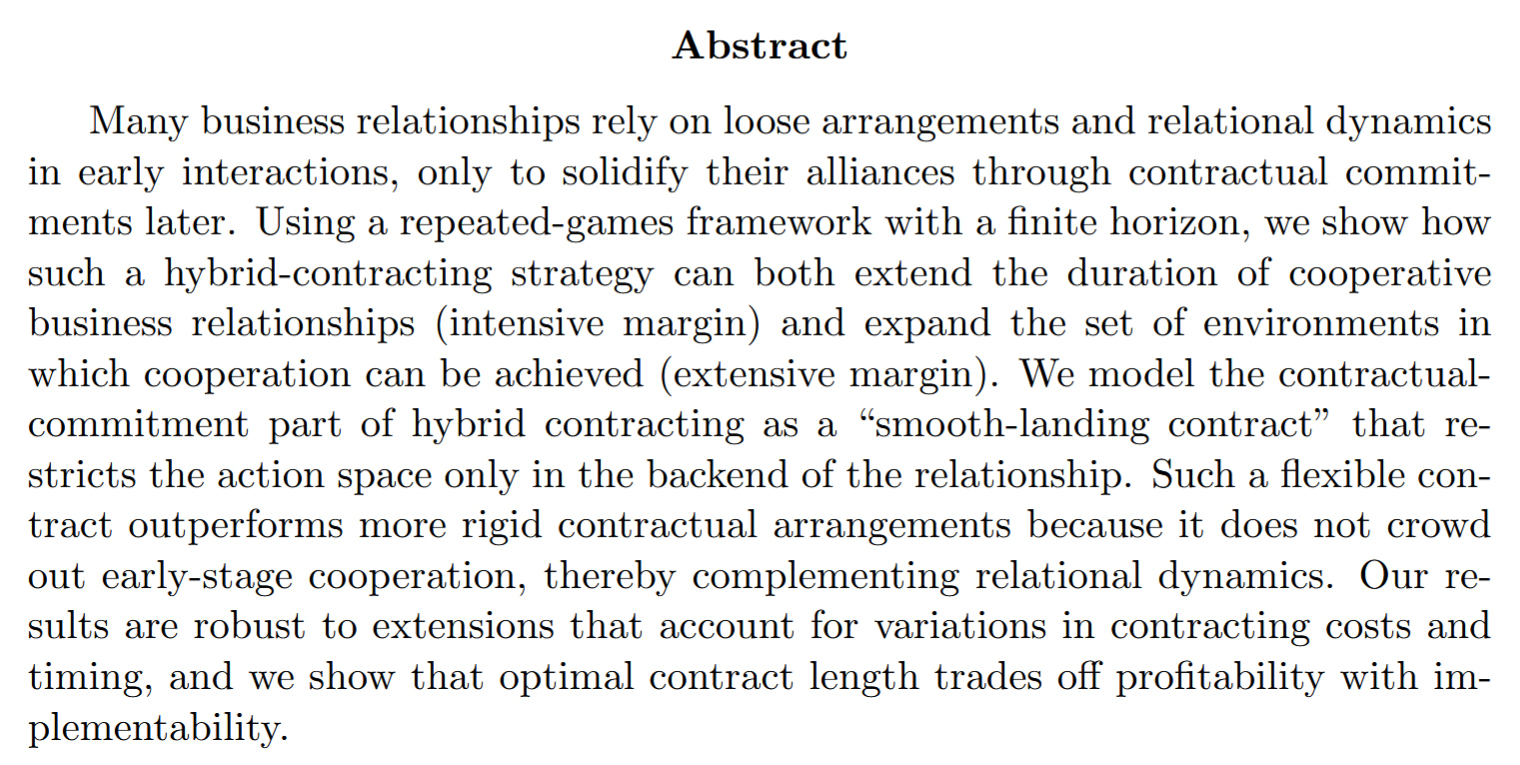 Abstract

Many business relationships rely on loose arrangements and relational dynamics in early interactions, only to solidify their alliances through contractual commitments later. Using a repeated-games framework with a finite horizon, we show how such a hybrid-contracting strategy can both extend the duration of cooperative business relationships (intensive margin) and expand the set of environments in which cooperation can be achieved (extensive margin). We model the contractual-commitment part of hybrid contracting as a "smooth-landing contract" that restricts the action space only in the backend of the relationship. Such a flexible contract outperforms more rigid contractual arrangements because it does not crowd out early-stage cooperation, thereby complementing relational dynamics. Our results are robust to extensions that account for variations in contracting costs and timing, and we show that optimal contract length trades off profitability with implementability.